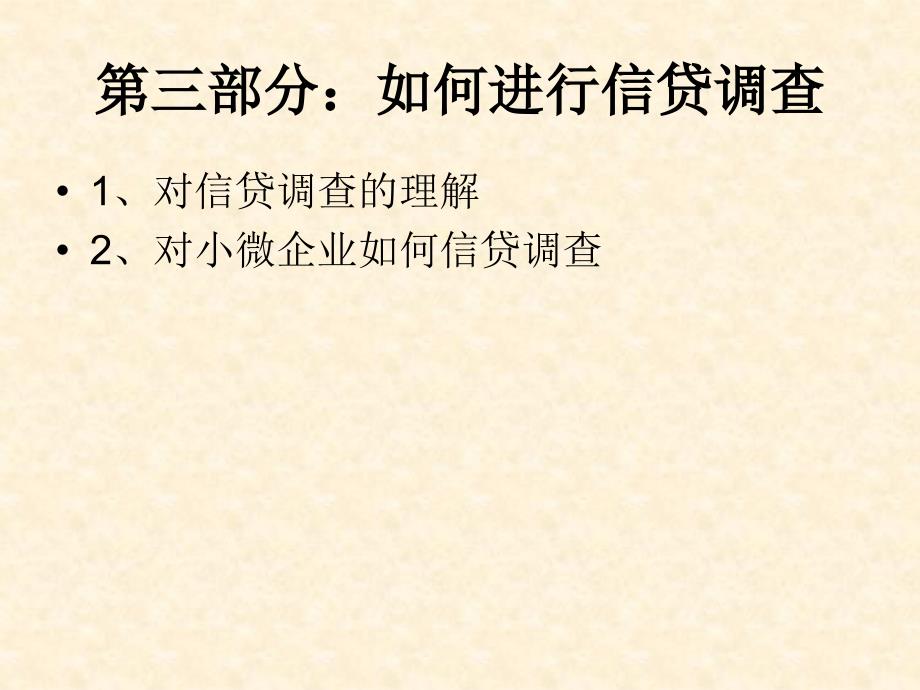 第三部分：如何进行信贷调查

• 1、对信贷调查的理解
• 2、对小微企业如何信贷调查